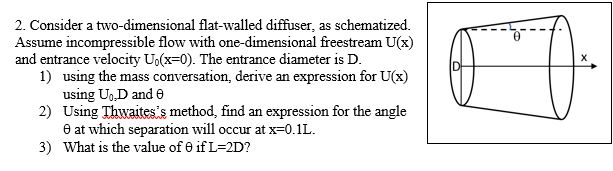 2. Consider a two-dimensional flat-walled diffuser, as schematized. Assume incompressible flow with one-dimensional freestream U(x) and entrance velocity $U_0$(x=0). The entrance diameter is D.

1) using the mass conversation, derive an expression for U(x) using $U_0$,D and θ

2) Using Thwaites's method, find an expression for the angle θ at which separation will occur at x=0.1L.

3) What is the value of θ if L=2D?

θ

D

x